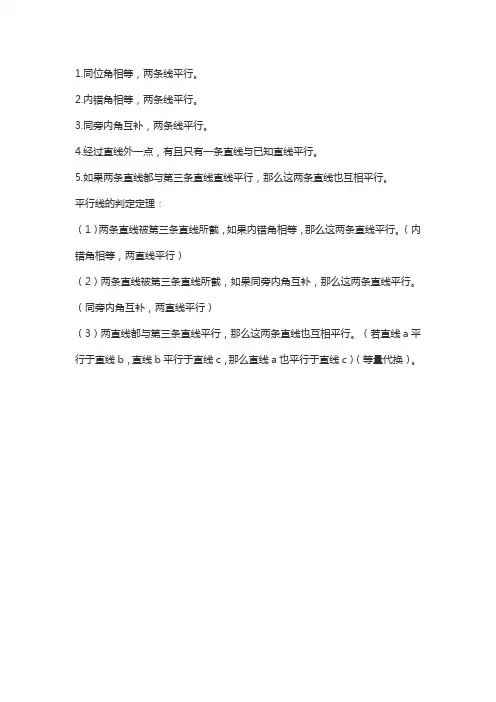 1.同位角相等，两条线平行。

2.内错角相等，两条线平行。

3.同旁内角互补，两条线平行。

4.经过直线外一点，有且只有一条直线与已知直线平行。

5.如果两条直线都与第三条直线直线平行，那么这两条直线也互相平行。

平行线的判定定理：

（1）两条直线被第三条直线所截，如果内错角相等，那么这两条直线平行。（内错角相等，两直线平行）

（2）两条直线被第三条直线所截，如果同旁内角互补，那么这两条直线平行。（同旁内角互补，两直线平行）

（3）两直线都与第三条直线平行，那么这两条直线也互相平行。（若直线 a 平行于直线 b，直线 b 平行于直线 c，那么直线 a 也平行于直线 c）（等量代换）。